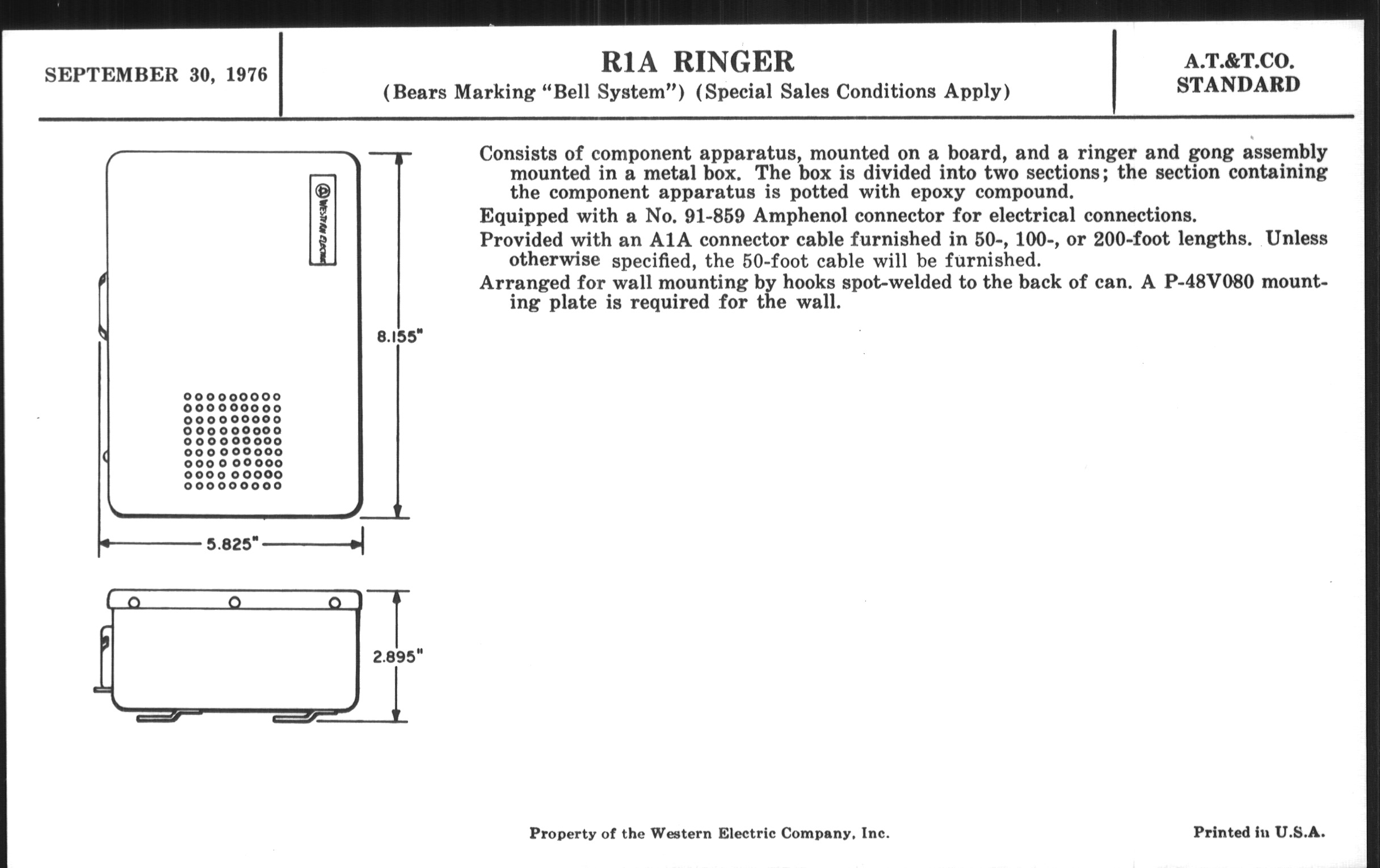 SEPTEMBER 30, 1976

R1A RINGER
(Bears Marking "Bell System") (Special Sales Conditions Apply)

A.T.&T.CO.
STANDARD

WESTERN ELECTRIC

8.155"

5.825"

2.895"

Consists of component apparatus, mounted on a board, and a ringer and gong assembly mounted in a metal box. The box is divided into two sections; the section containing the component apparatus is potted with epoxy compound.

Equipped with a No. 91-859 Amphenol connector for electrical connections.

Provided with an A1A connector cable furnished in 50-, 100-, or 200-foot lengths. Unless otherwise specified, the 50-foot cable will be furnished.

Arranged for wall mounting by hooks spot-welded to the back of can. A P-48V080 mounting plate is required for the wall.

Property of the Western Electric Company, Inc.

Printed in U.S.A.